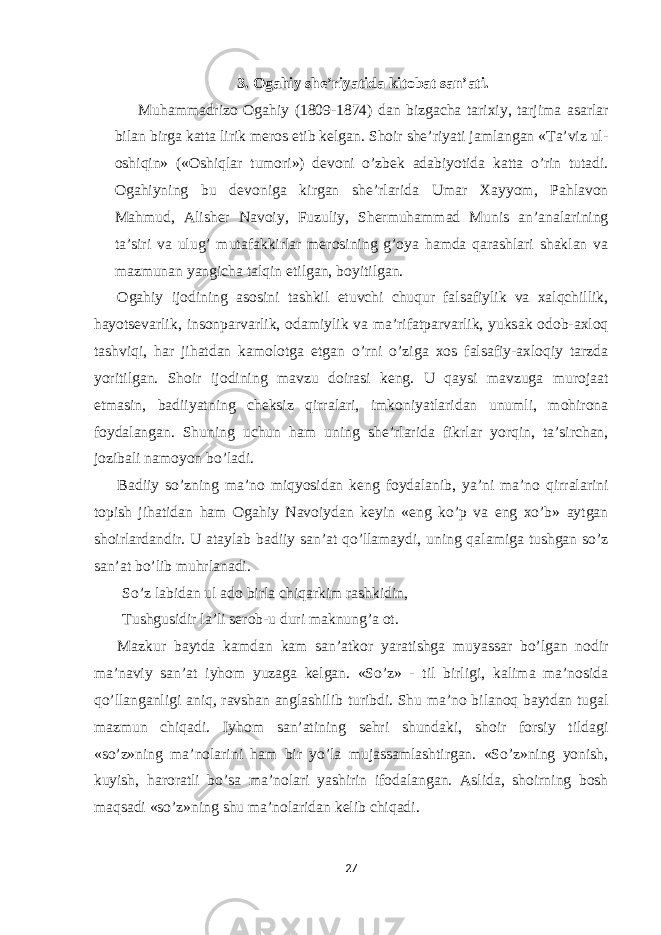 3. Ogahiy she’riyatida kitobat san’ati.

Muhammadrizo Ogahiy (1809-1874) dan bizgacha tarixiy, tarjima asarlar bilan birga katta lirik meros etib kelgan. Shoir she’riyati jamlangan «Ta’viz ul-oshiqin» («Oshiqlar tumori») devoni o’zbek adabiyotida katta o’rin tutadi. Ogahiyning bu devoniga kirgan she’rlarida Umar Xayyom, Pahlavon Mahmud, Alisher Navoiy, Fuzuliy, Shermuhammad Munis an’analarining ta’siri va ulug’ mutafakkirlar merosining g’oya hamda qarashlari shaklan va mazmunan yangicha talqin etilgan, boyitilgan.

Ogahiy ijodining asosini tashkil etuvchi chuqur falsafiylik va xalqchillik, hayotsevarlik, insonparvarlik, odamiylik va ma’rifatparvarlik, yuksak odob-axloq tashviqi, har jihatdan kamolotga etgan o’rni o’ziga xos falsafiy-axloqiy tarzda yoritilgan. Shoir ijodining mavzu doirasi keng. U qaysi mavzuga murojaat etmasin, badiiyatning cheksiz qirralari, imkoniyatlaridan unumli, mohirona foydalangan. Shuning uchun ham uning she’rlarida fikrlar yorqin, ta’sirchan, jozibali namoyon bo’ladi.

Badiiy so’zning ma’no miqyosidan keng foydalanib, ya’ni ma’no qirralarini topish jihatidan ham Ogahiy Navoiydan keyin «eng ko’p va eng xo’b» aytgan shoirlardandir. U ataylab badiiy san’at qo’llamaydi, uning qalamiga tushgan so’z san’at bo’lib muhrlanadi.

So’z labidan ul ado birla chiqarkim rashkidin,
Tushgusidir la’li serob-u duri maknung’a ot.

Mazkur baytda kamdan kam san’atkor yaratishga muyassar bo’lgan nodir ma’naviy san’at iyhom yuzaga kelgan. «So’z» - til birligi, kalima ma’nosida qo’llanganligi aniq, ravshan anglashilib turibdi. Shu ma’no bilanoq baytdan tugal mazmun chiqadi. Iyhom san’atining sehri shundaki, shoir forsiy tildagi «so’z»ning ma’nolarini ham bir yo’la mujassamlashtirgan. «So’z»ning yonish, kuyish, haroratli bo’sa ma’nolari yashirin ifodalangan. Aslida, shoirning bosh maqsadi «so’z»ning shu ma’nolaridan kelib chiqadi.

27